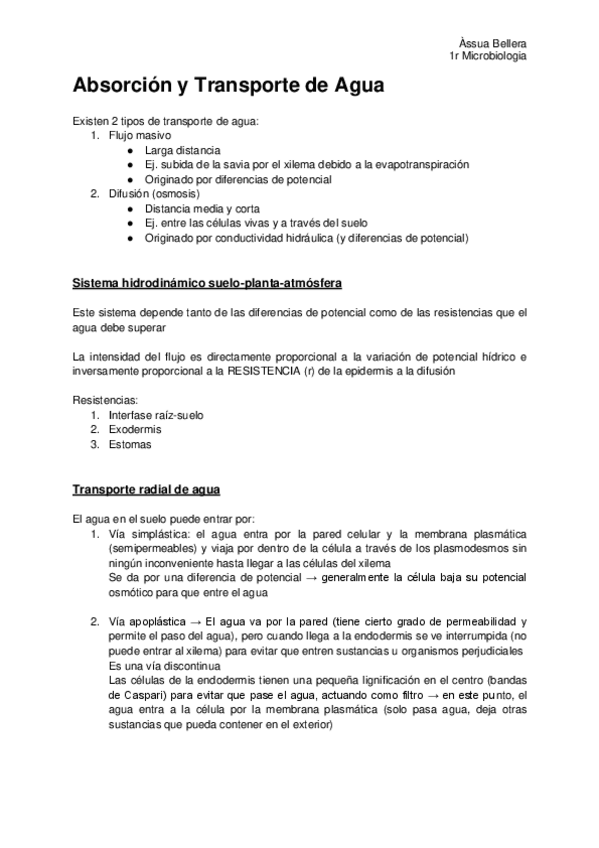 Àssua Bellera
1r Microbiologia

Absorción y Transporte de Agua

Existen 2 tipos de transporte de agua:
1. Flujo masivo
● Larga distancia
● Ej. subida de la savia por el xilema debido a la evapotranspiración
● Originado por diferencias de potencial
2. Difusión (osmosis)
● Distancia media y corta
● Ej. entre las células vivas y a través del suelo
● Originado por conductividad hidráulica (y diferencias de potencial)

Sistema hidrodinámico suelo-planta-atmósfera

Este sistema depende tanto de las diferencias de potencial como de las resistencias que el agua debe superar

La intensidad del flujo es directamente proporcional a la variación de potencial hídrico e inversamente proporcional a la RESISTENCIA (r) de la epidermis a la difusión

Resistencias:
1. Interfase raíz-suelo
2. Exodermis
3. Estomas

Transporte radial de agua

El agua en el suelo puede entrar por:
1. Vía simplástica: el agua entra por la pared celular y la membrana plasmática (semipermeables) y viaja por dentro de la célula a través de los plasmodesmos sin ningún inconveniente hasta llegar a las células del xilema
Se da por una diferencia de potencial → generalmente la célula baja su potencial osmótico para que entre el agua

2. Vía apoplástica → El agua va por la pared (tiene cierto grado de permeabilidad y permite el paso del agua), pero cuando llega a la endodermis se ve interrumpida (no puede entrar al xilema) para evitar que entren sustancias u organismos perjudiciales
Es una vía discontinua
Las células de la endodermis tienen una pequeña lignificación en el centro (bandas de Caspari) para evitar que pase el agua, actuando como filtro → en este punto, el agua entra a la célula por la membrana plasmática (solo pasa agua, deja otras sustancias que pueda contener en el exterior)